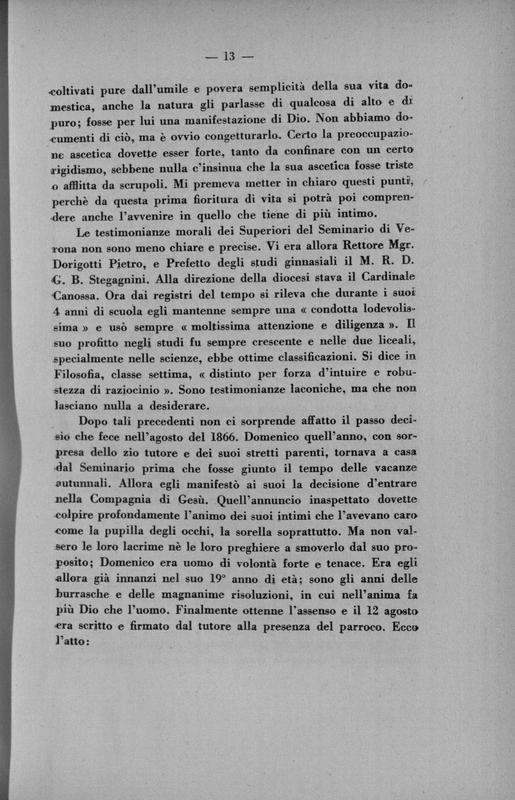 — 13 —

coltivati pure dall'umile e povera semplicità della sua vita domestica, anche la natura gli parlasse di qualcosa di alto e di puro; fosse per lui una manifestazione di Dio. Non abbiamo documenti di ciò, ma è ovvio congetturarlo. Certo la preoccupazione ascetica dovette esser forte, tanto da confinare con un certo rigidismo, sebbene nulla c'insinua che la sua ascetica fosse triste o afflitta da scrupoli. Mi premeva metter in chiaro questi punti, perchè da questa prima fioritura di vita si potrà poi comprendere anche l'avvenire in quello che tiene di più intimo.

Le testimonianze morali dei Superiori del Seminario di Verona non sono meno chiare e precise. Vi era allora Rettore Mgr. Dorigotti Pietro, e Prefetto degli studi ginnasiali il M. R. D. G. B. Stegagnini. Alla direzione della diocesi stava il Cardinale Canossa. Ora dai registri del tempo si rileva che durante i suoi 4 anni di scuola egli mantenne sempre una « condotta lodevolissima » e usò sempre « moltissima attenzione e diligenza ». Il suo profitto negli studi fu sempre crescente e nelle due liceali, specialmente nelle scienze, ebbe ottime classificazioni. Si dice in Filosofia, classe settima, « distinto per forza d'intuire e robustezza di raziocinio ». Sono testimonianze laconiche, ma che non lasciano nulla a desiderare.

Dopo tali precedenti non ci sorprende affatto il passo decisio che fece nell'agosto del 1866. Domenico quell'anno, con sorpresa dello zio tutore e dei suoi stretti parenti, tornava a casa dal Seminario prima che fosse giunto il tempo delle vacanze autunnali. Allora egli manifestò ai suoi la decisione d'entrare nella Compagnia di Gesù. Quell'annuncio inaspettato dovette colpire profondamente l'animo dei suoi intimi che l'avevano caro come la pupilla degli occhi, la sorella soprattutto. Ma non valsero le loro lacrime nè le loro preghiere a smoverlo dal suo proposito; Domenico era uomo di volontà forte e tenace. Era egli allora già innanzi nel suo 19° anno di età; sono gli anni delle burrasche e delle magnanime risoluzioni, in cui nell'anima fa più Dio che l'uomo. Finalmente ottenne l'assenso e il 12 agosto era scritto e firmato dal tutore alla presenza del parroco. Ecco l'atto: